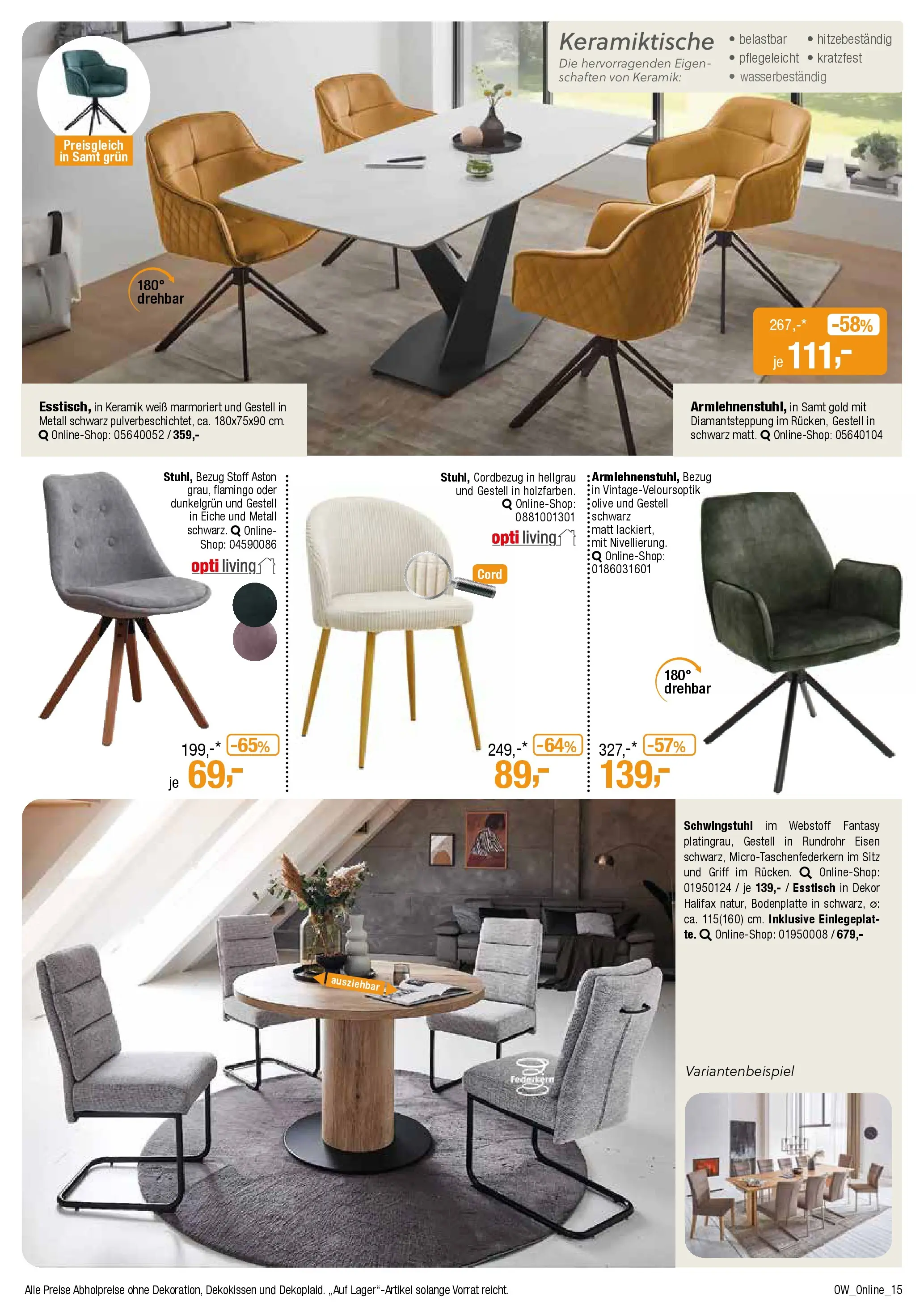 Preisgleich in Samt grün

Keramiktische
Die hervorragenden Eigenschaften von Keramik:

• belastbar • hitzebeständig
• pflegeleicht • kratzfest
• wasserbeständig

180° drehbar

267,-* -58%
je 111,-

Esstisch, in Keramik weiß marmoriert und Gestell in Metall schwarz pulverbeschichtet, ca. 180x75x90 cm. Online-Shop: 05640052 / 359,-

Armlehnenstuhl, in Samt gold mit Diamantsteppung im Rücken, Gestell in schwarz matt. Online-Shop: 05640104

Stuhl, Bezug Stoff Aston grau, flamingo oder dunkelgrün und Gestell in Eiche und Metall schwarz. Online-Shop: 04590086

opti living

199,-* -65%
je 69,-

Stuhl, Cordbezug in hellgrau und Gestell in holzfarben. Online-Shop: 0881001301

opti living

Cord

249,-* -64%
89,-

Armlehnenstuhl, Bezug in Vintage-Veloursoptik olive und Gestell schwarz matt lackiert, mit Nivellierung. Online-Shop: 0186031601

180° drehbar

327,-* -57%
139,-

ausziehbar

Federkern

Schwingstuhl im Webstoff Fantasy platingrau, Gestell in Rundrohr Eisen schwarz, Micro-Taschenfederkern im Sitz und Griff im Rücken. Online-Shop: 01950124 / je 139,- / Esstisch in Dekor Halifax natur, Bodenplatte in schwarz, ⌀: ca. 115(160) cm. Inklusive Einlegeplatte. Online-Shop: 01950008 / 679,-

Variantenbeispiel

Alle Preise Abholpreise ohne Dekoration, Dekokissen und Dekoplaid. „Auf Lager“-Artikel solange Vorrat reicht.

OW_Online_15